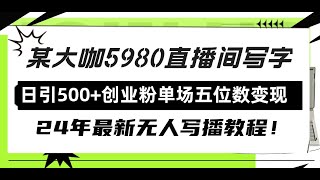 某大咖5980直播间写字

日引500+创业粉单场五位数变现

24年最新无人写播教程！